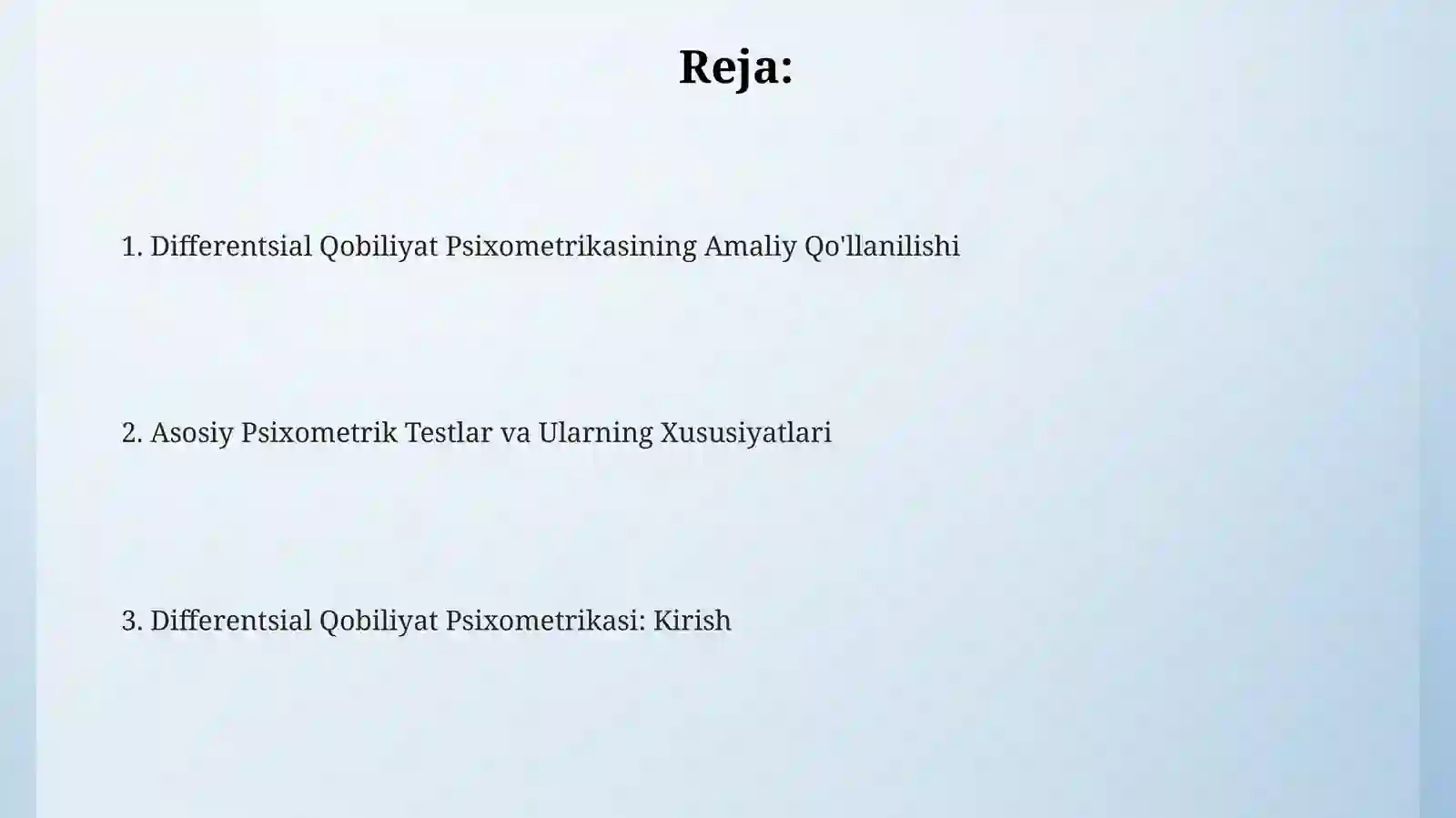 Reja:

1. Differentsial Qobiliyat Psixometrikasining Amaliy Qo'llanilishi

2. Asosiy Psixometrik Testlar va Ularning Xususiyatlari

3. Differentsial Qobiliyat Psixometrikasi: Kirish